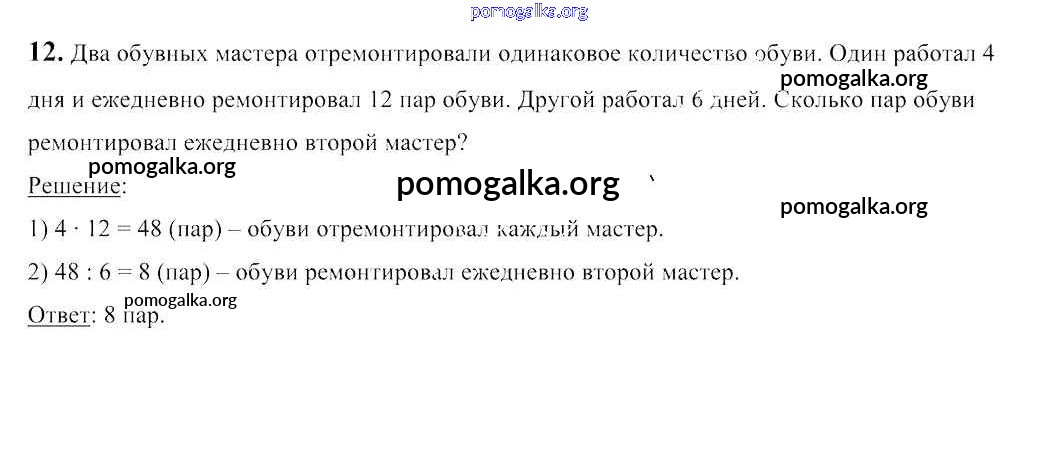 12. Два обувных мастера отремонтировали одинаковое количество обуви. Один работал 4 дня и ежедневно ремонтировал 12 пар обуви. Другой работал 6 дней. Сколько пар обуви ремонтировал ежедневно второй мастер?

Решение:

1) $4 \cdot 12 = 48$ (пар) – обуви отремонтировал каждый мастер.

2) $48 : 6 = 8$ (пар) – обуви ремонтировал ежедневно второй мастер.

Ответ: 8 пар.

pomogalka.org